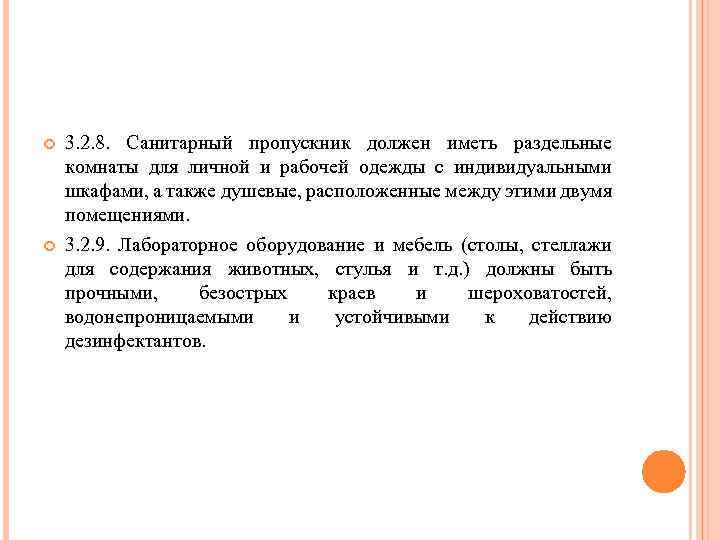 3.2.8. Санитарный пропускник должен иметь раздельные комнаты для личной и рабочей одежды с индивидуальными шкафами, а также душевые, расположенные между этими двумя помещениями.

3.2.9. Лабораторное оборудование и мебель (столы, стеллажи для содержания животных, стулья и т.д.) должны быть прочными, безострых краев и шероховатостей, водонепроницаемыми и устойчивыми к действию дезинфектантов.